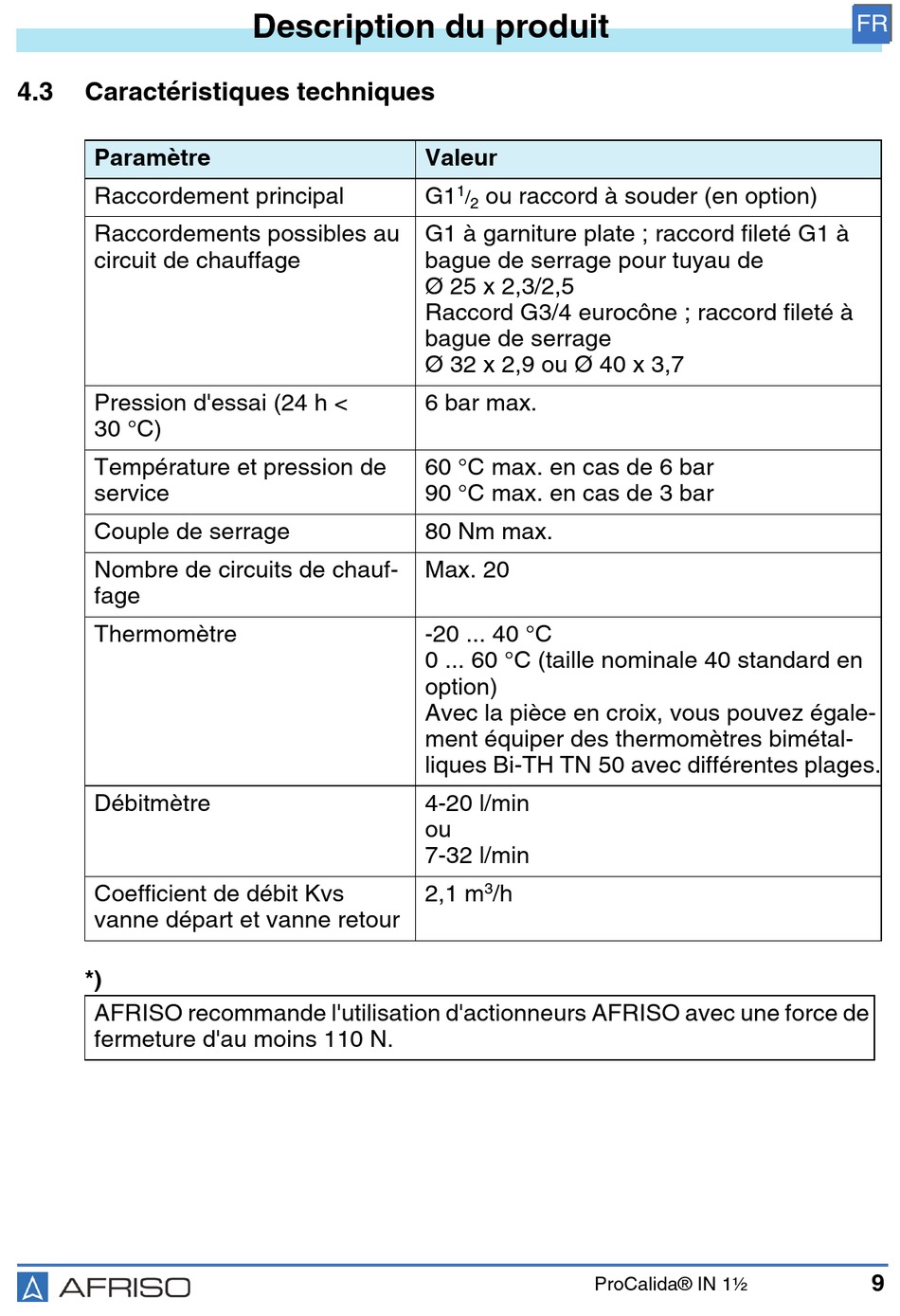 Description du produit

FR

4.3 Caractéristiques techniques

| Paramètre | Valeur |
|---|---|
| Raccordement principal | G1$^1/_2$ ou raccord à souder (en option) |
| Raccordements possibles au circuit de chauffage | G1 à garniture plate ; raccord fileté G1 à bague de serrage pour tuyau de Ø 25 x 2,3/2,5 Raccord G3/4 eurocône ; raccord fileté à bague de serrage Ø 32 x 2,9 ou Ø 40 x 3,7 |
| Pression d'essai (24 h < 30 °C) | 6 bar max. |
| Température et pression de service | 60 °C max. en cas de 6 bar 90 °C max. en cas de 3 bar |
| Couple de serrage | 80 Nm max. |
| Nombre de circuits de chauffage | Max. 20 |
| Thermomètre | -20 ... 40 °C 0 ... 60 °C (taille nominale 40 standard en option) Avec la pièce en croix, vous pouvez également équiper des thermomètres bimétalliques Bi-TH TN 50 avec différentes plages. |
| Débitmètre | 4-20 l/min ou 7-32 l/min |
| Coefficient de débit Kvs vanne départ et vanne retour | 2,1 m$^3$/h |

*)

AFRISO recommande l'utilisation d'actionneurs AFRISO avec une force de fermeture d'au moins 110 N.

AFRISO

ProCalida® IN 1½

9